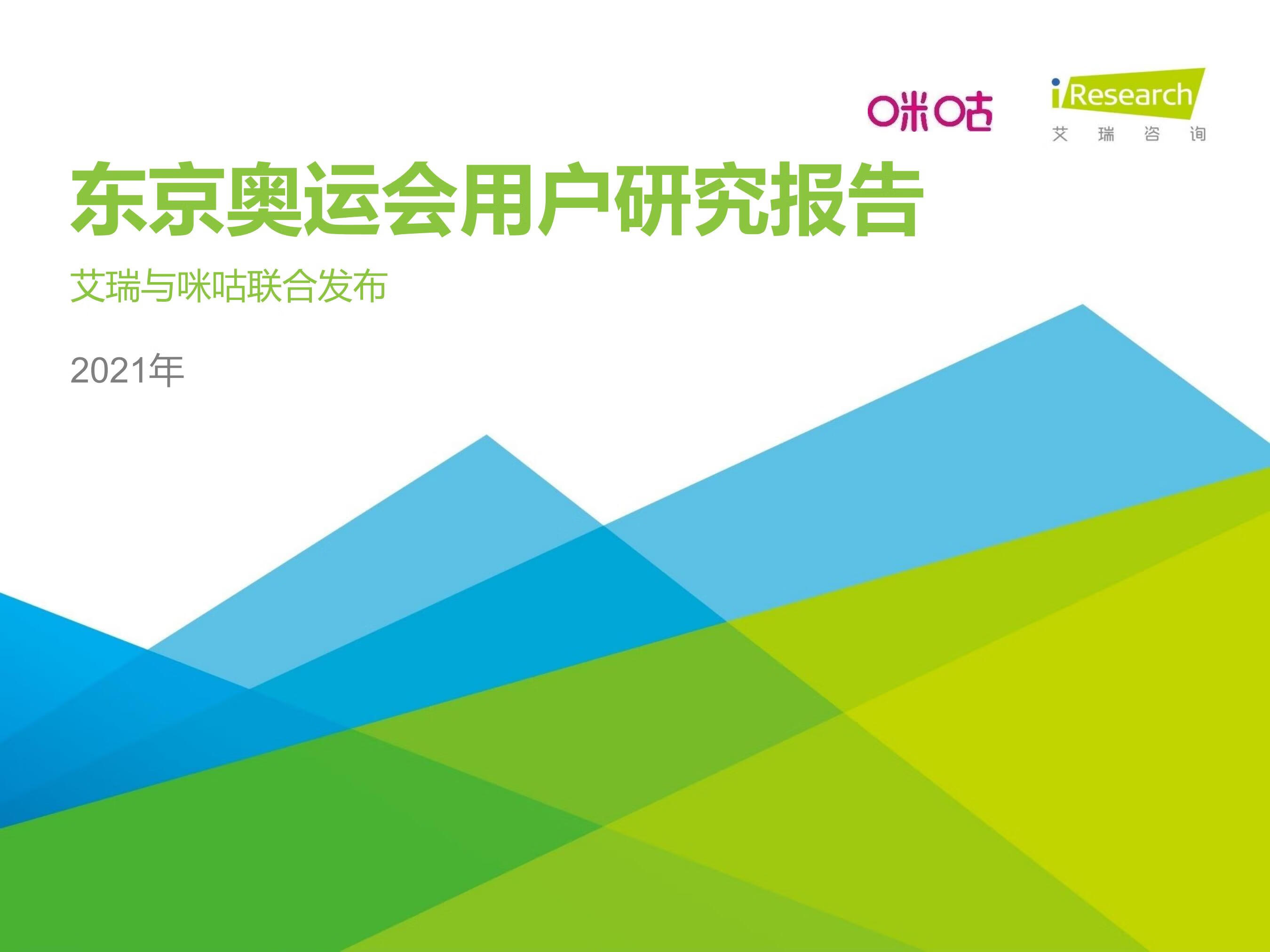 咪咕

iResearch
艾 瑞 咨 询

东京奥运会用户研究报告

艾瑞与咪咕联合发布

2021年